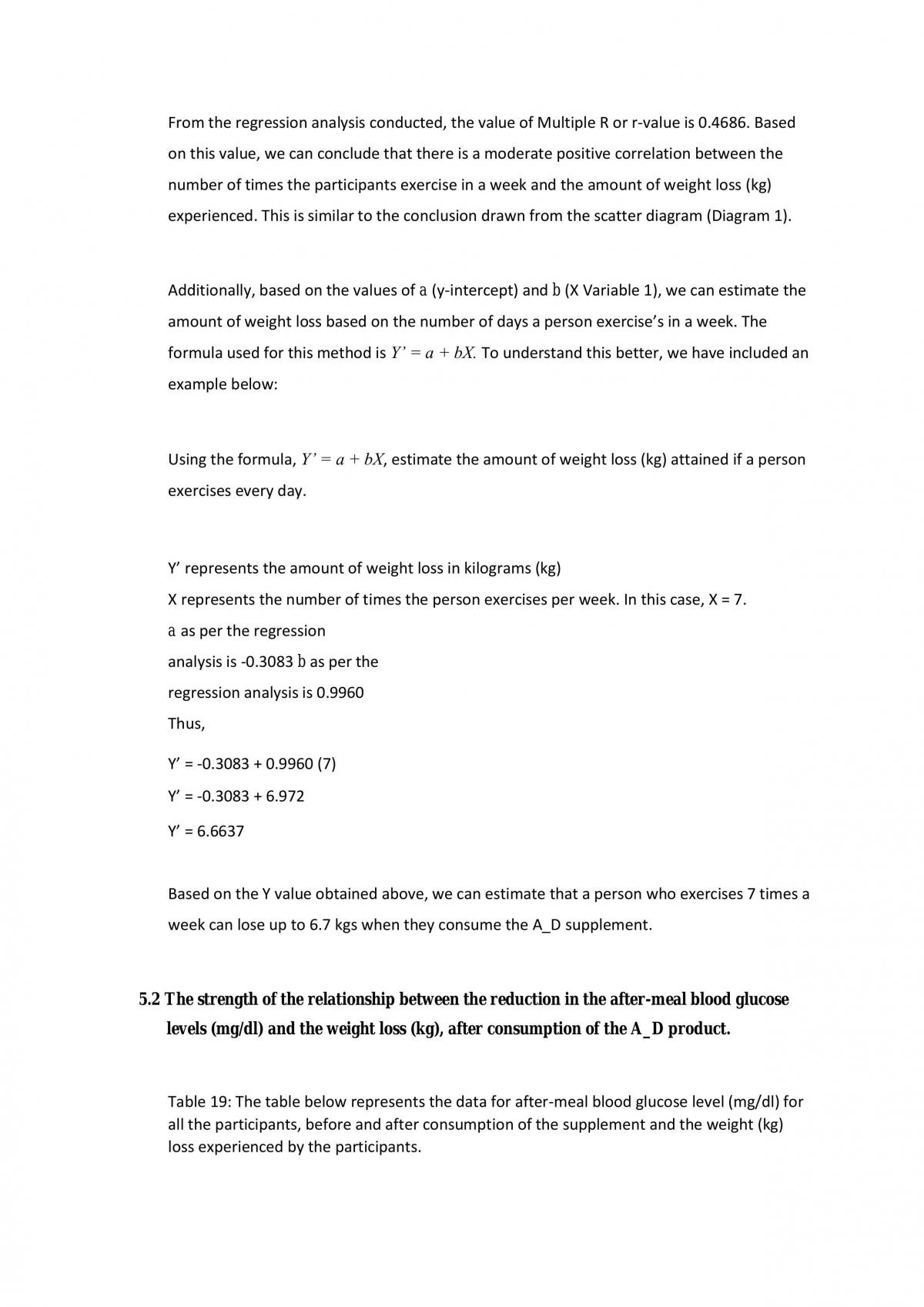 From the regression analysis conducted, the value of Multiple R or r-value is 0.4686. Based on this value, we can conclude that there is a moderate positive correlation between the number of times the participants exercise in a week and the amount of weight loss (kg) experienced. This is similar to the conclusion drawn from the scatter diagram (Diagram 1).

Additionally, based on the values of a (y-intercept) and b (X Variable 1), we can estimate the amount of weight loss based on the number of days a person exercise's in a week. The formula used for this method is $Y' = a + bX$. To understand this better, we have included an example below:

Using the formula, $Y' = a + bX$, estimate the amount of weight loss (kg) attained if a person exercises every day.

Y' represents the amount of weight loss in kilograms (kg)
X represents the number of times the person exercises per week. In this case, X = 7.
a as per the regression
analysis is -0.3083 b as per the
regression analysis is 0.9960
Thus,

Y' = -0.3083 + 0.9960 (7)

Y' = -0.3083 + 6.972

Y' = 6.6637

Based on the Y value obtained above, we can estimate that a person who exercises 7 times a week can lose up to 6.7 kgs when they consume the A_D supplement.

5.2 The strength of the relationship between the reduction in the after-meal blood glucose levels (mg/dl) and the weight loss (kg), after consumption of the A_D product.

Table 19: The table below represents the data for after-meal blood glucose level (mg/dl) for all the participants, before and after consumption of the supplement and the weight (kg) loss experienced by the participants.